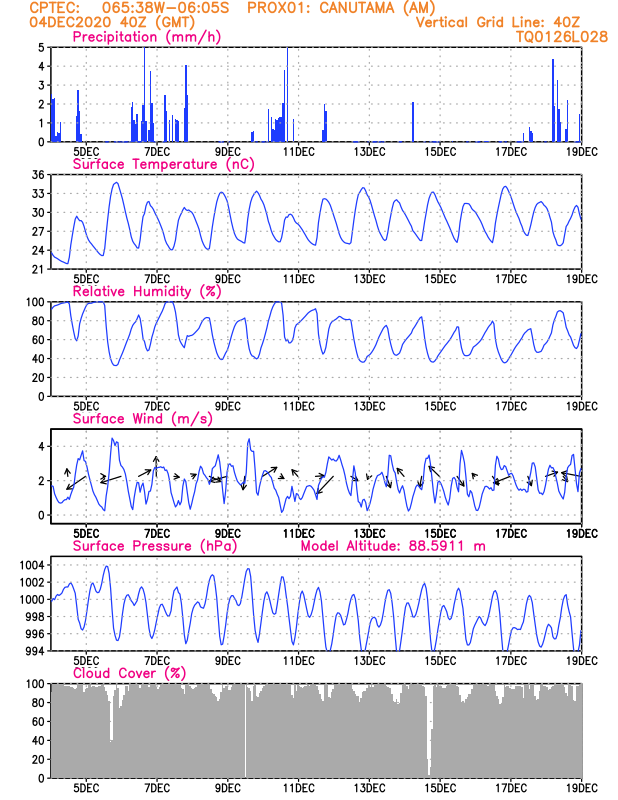 CPTEC: 065:38W-06:05S PROX01: CANUTAMA (AM)
04DEC2020 40Z (GMT)
Vertical Grid Line: 40Z
TQ0126L028

Precipitation (mm/h)
5
4
3
2
1
0
5DEC 7DEC 9DEC 11DEC 13DEC 15DEC 17DEC 19DEC

Surface Temperature (nC)
36
33
30
27
24
21
5DEC 7DEC 9DEC 11DEC 13DEC 15DEC 17DEC 19DEC

Relative Humidity (%)
100
80
60
40
20
0
5DEC 7DEC 9DEC 11DEC 13DEC 15DEC 17DEC 19DEC

Surface Wind (m/s)
4
2
0
5DEC 7DEC 9DEC 11DEC 13DEC 15DEC 17DEC 19DEC

Surface Pressure (hPa)
Model Altitude: 88.5911 m
1004
1002
1000
998
996
994
5DEC 7DEC 9DEC 11DEC 13DEC 15DEC 17DEC 19DEC

Cloud Cover (%)
100
80
60
40
20
0
5DEC 7DEC 9DEC 11DEC 13DEC 15DEC 17DEC 19DEC